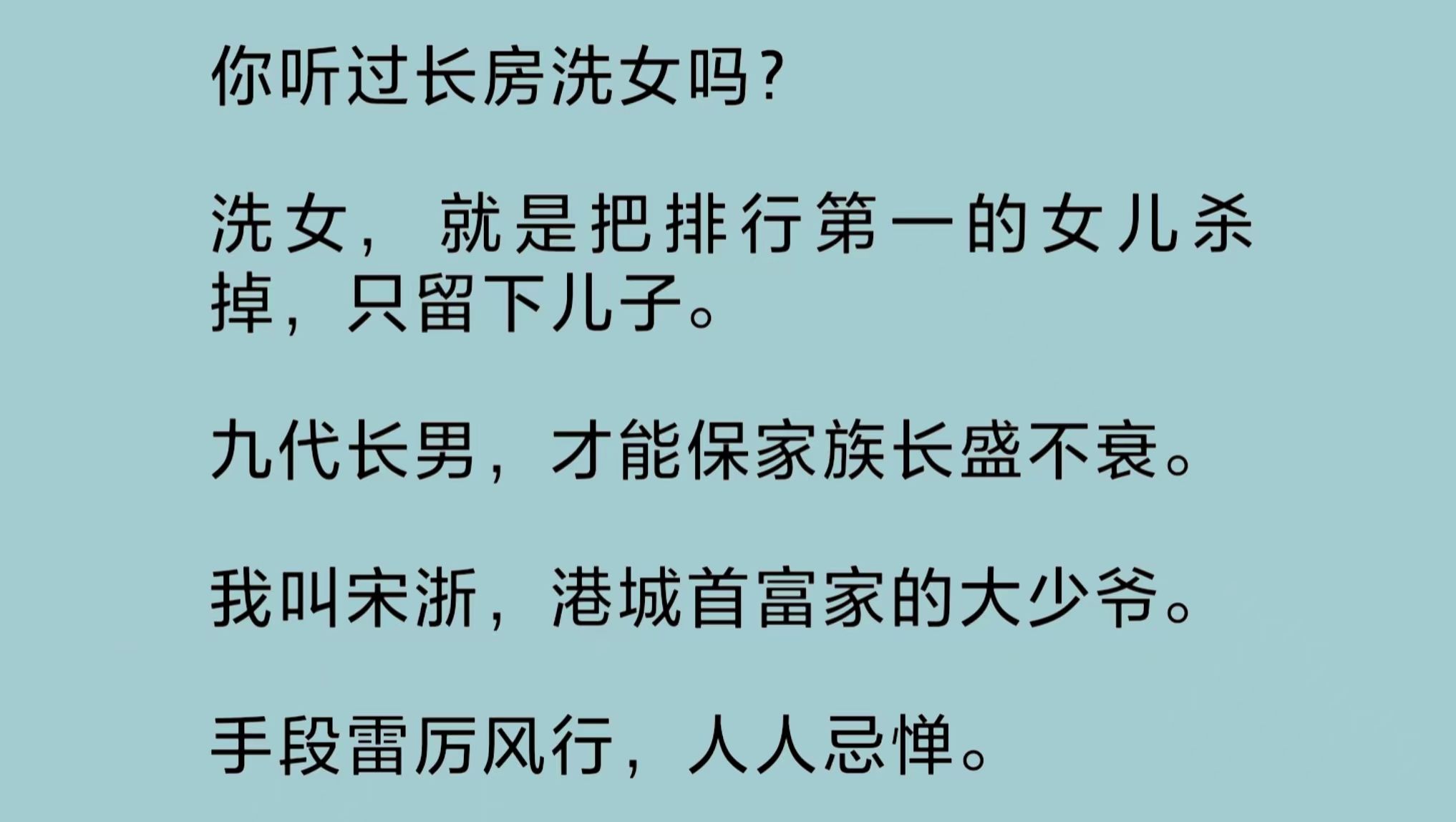 你听过长房洗女吗？

洗女，就是把排行第一的女儿杀掉，只留下儿子。

九代长男，才能保家族长盛不衰。

我叫宋浙，港城首富家的大少爷。

手段雷厉风行，人人忌惮。